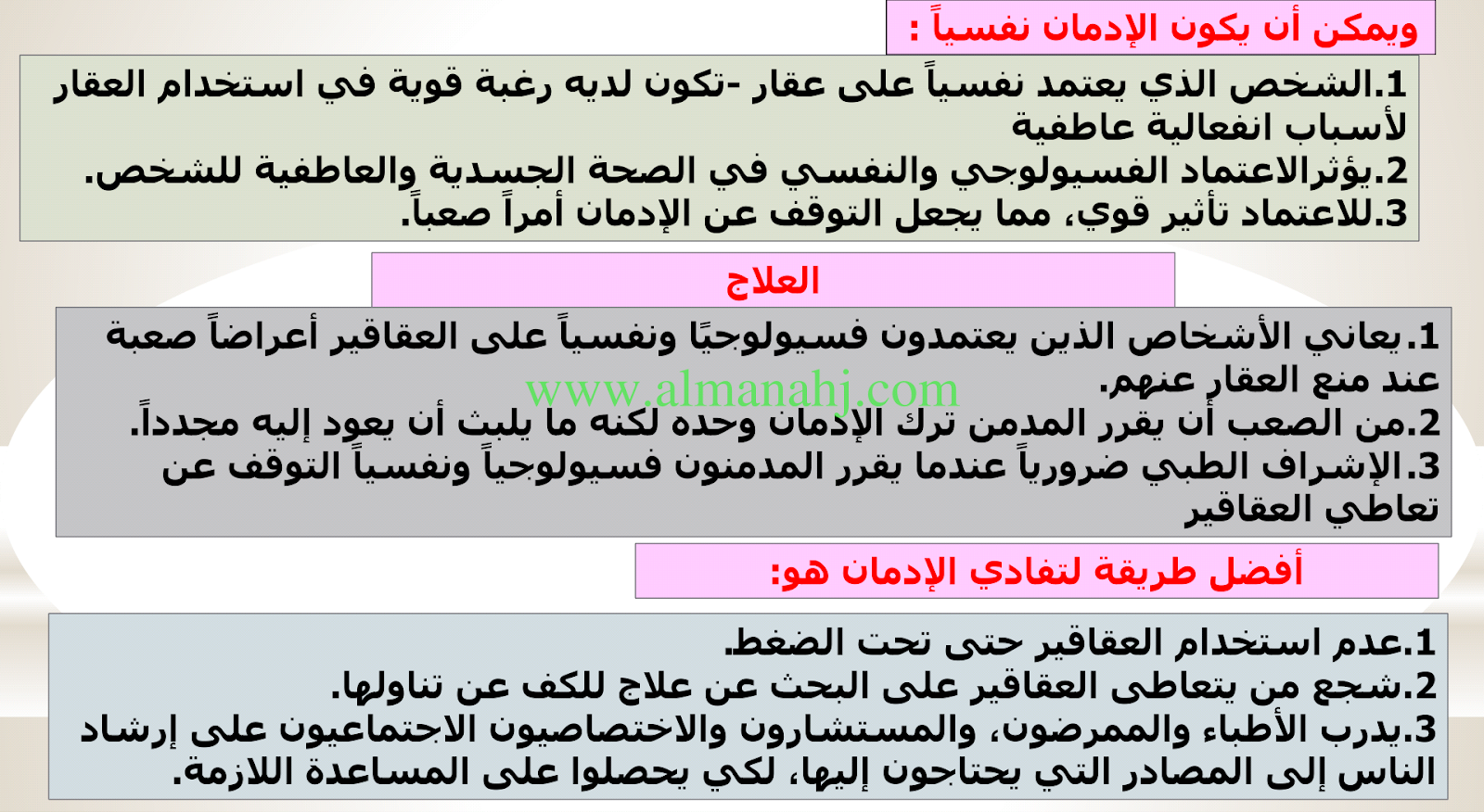 ويمكن أن يكون الإدمان نفسياً :

1.الشخص الذي يعتمد نفسياً على عقار -تكون لديه رغبة قوية في استخدام العقار لأسباب انفعالية عاطفية
2.يؤثرالاعتماد الفسيولوجي والنفسي في الصحة الجسدية والعاطفية للشخص.
3.للاعتماد تأثير قوي، مما يجعل التوقف عن الإدمان أمراً صعباً.

العلاج

1.يعاني الأشخاص الذين يعتمدون فسيولوجيًا ونفسياً على العقاقير أعراضاً صعبة عند منع العقار عنهم.
2.من الصعب أن يقرر المدمن ترك الإدمان وحده لكنه ما يلبث أن يعود إليه مجدداً.
3.الإشراف الطبي ضرورياً عندما يقرر المدمنون فسيولوجياً ونفسياً التوقف عن تعاطي العقاقير

www.almanahj.com

أفضل طريقة لتفادي الإدمان هو:

1.عدم استخدام العقاقير حتى تحت الضغط.
2.شجع من يتعاطى العقاقير على البحث عن علاج للكف عن تناولها.
3.يدرب الأطباء والممرضون، والمستشارون والاختصاصيون الاجتماعيون على إرشاد الناس إلى المصادر التي يحتاجون إليها، لكي يحصلوا على المساعدة اللازمة.